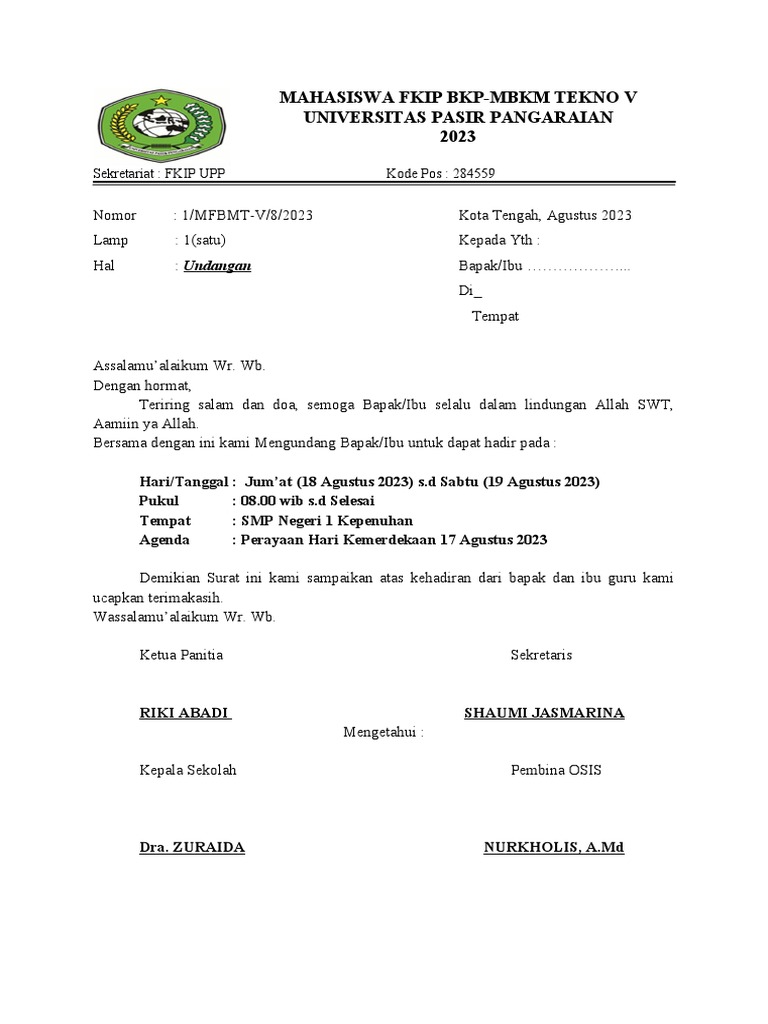 MAHASISWA FKIP BKP-MBKM TEKNO V
UNIVERSITAS PASIR PANGARAIAN
2023

Sekretariat : FKIP UPP Kode Pos : 284559

Nomor : 1/MFBMT-V/8/2023
Lamp : 1(satu)
Hal : Undangan

Kota Tengah, Agustus 2023
Kepada Yth :
Bapak/Ibu ………………...
Di_
Tempat

Assalamu'alaikum Wr. Wb.
Dengan hormat,
Teriring salam dan doa, semoga Bapak/Ibu selalu dalam lindungan Allah SWT, Aamiin ya Allah.
Bersama dengan ini kami Mengundang Bapak/Ibu untuk dapat hadir pada :

Hari/Tanggal : Jum'at (18 Agustus 2023) s.d Sabtu (19 Agustus 2023)
Pukul : 08.00 wib s.d Selesai
Tempat : SMP Negeri 1 Kepenuhan
Agenda : Perayaan Hari Kemerdekaan 17 Agustus 2023

Demikian Surat ini kami sampaikan atas kehadiran dari bapak dan ibu guru kami ucapkan terimakasih.
Wassalamu'alaikum Wr. Wb.

Ketua Panitia Sekretaris

RIKI ABADI SHAUMI JASMARINA

Mengetahui :

Kepala Sekolah Pembina OSIS

Dra. ZURAIDA NURKHOLIS, A.Md